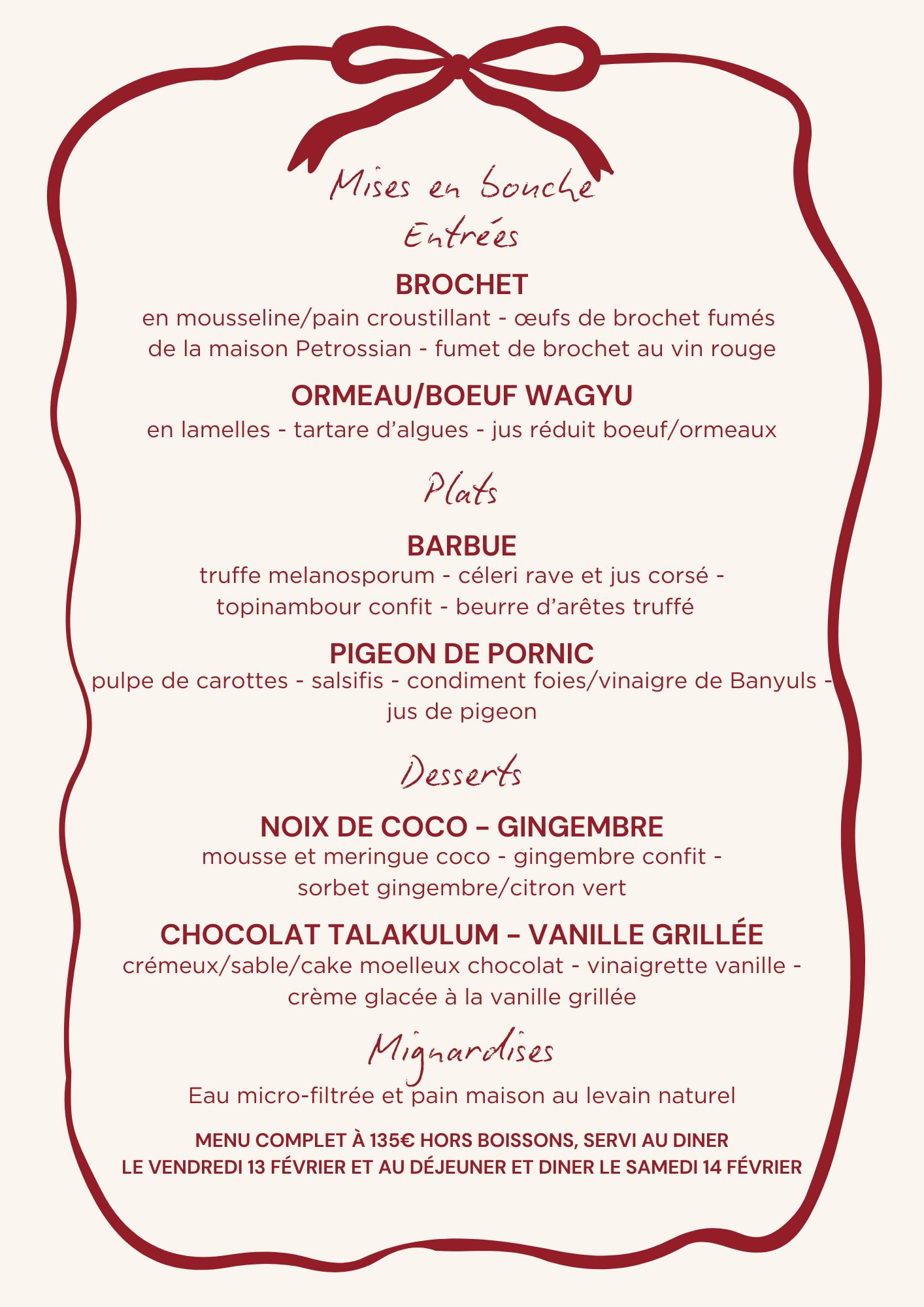 Mises en bouche
Entrées

BROCHET
en mousseline/pain croustillant - œufs de brochet fumés de la maison Petrossian - fumet de brochet au vin rouge

ORMEAU/BOEUF WAGYU
en lamelles - tartare d'algues - jus réduit boeuf/ormeaux

Plats

BARBUE
truffe melanosporum - céleri rave et jus corsé - topinambour confit - beurre d'arêtes truffé

PIGEON DE PORNIC
pulpe de carottes - salsifis - condiment foies/vinaigre de Banyuls - jus de pigeon

Desserts

NOIX DE COCO – GINGEMBRE
mousse et meringue coco - gingembre confit - sorbet gingembre/citron vert

CHOCOLAT TALAKULUM – VANILLE GRILLÉE
crémeux/sable/cake moelleux chocolat - vinaigrette vanille - crème glacée à la vanille grillée

Mignardises

Eau micro-filtrée et pain maison au levain naturel

MENU COMPLET À 135€ HORS BOISSONS, SERVI AU DINER
LE VENDREDI 13 FÉVRIER ET AU DÉJEUNER ET DINER LE SAMEDI 14 FÉVRIER